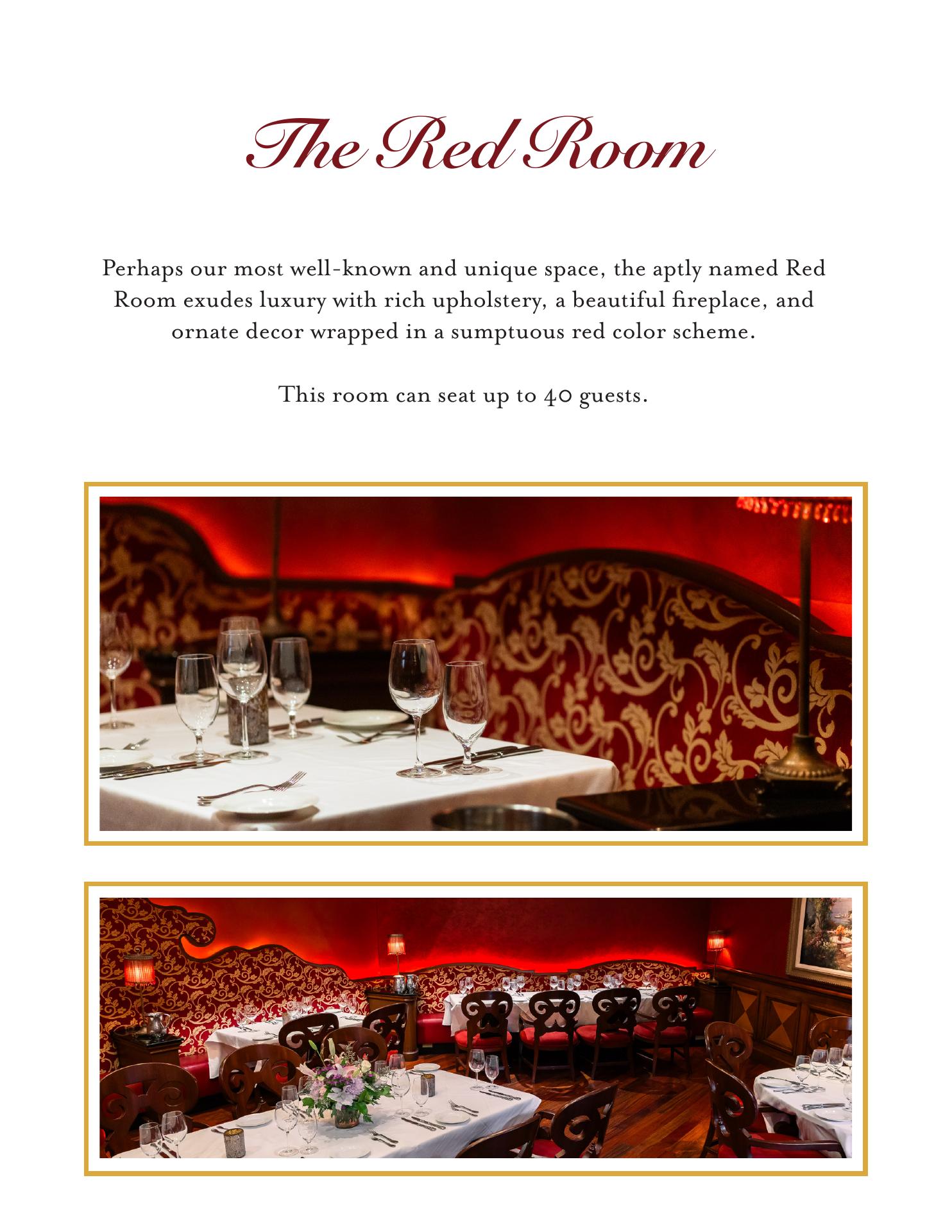 The Red Room

Perhaps our most well-known and unique space, the aptly named Red Room exudes luxury with rich upholstery, a beautiful fireplace, and ornate decor wrapped in a sumptuous red color scheme.

This room can seat up to 40 guests.